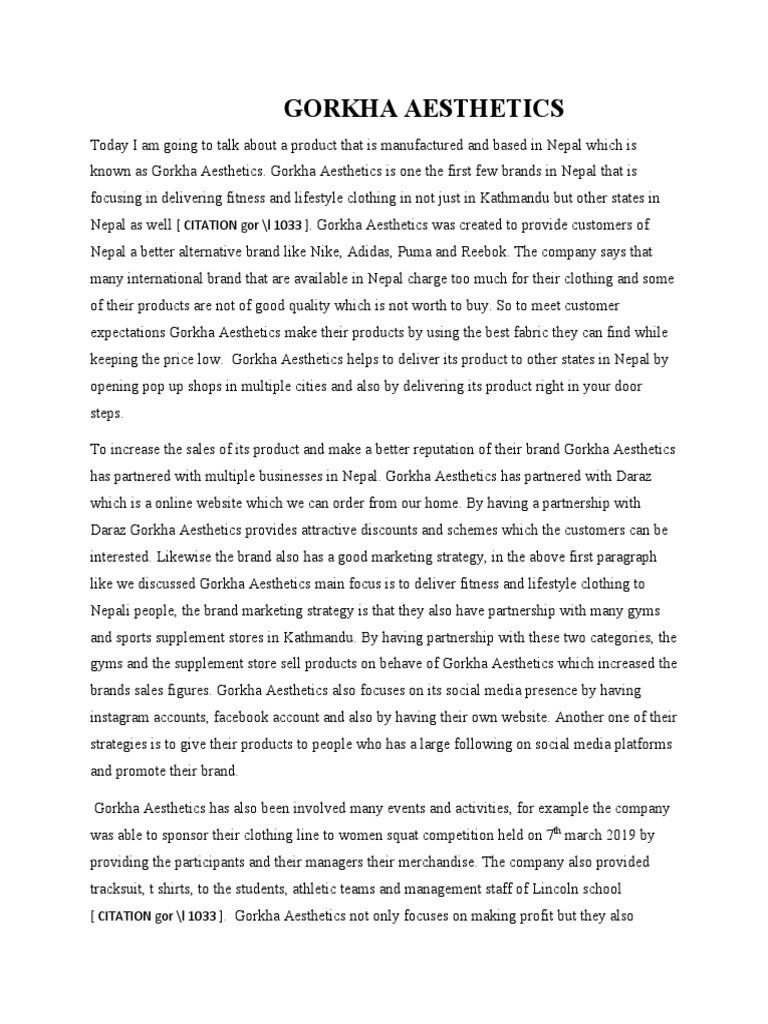 GORKHA AESTHETICS

Today I am going to talk about a product that is manufactured and based in Nepal which is known as Gorkha Aesthetics. Gorkha Aesthetics is one the first few brands in Nepal that is focusing in delivering fitness and lifestyle clothing in not just in Kathmandu but other states in Nepal as well [ CITATION gor \l 1033 ]. Gorkha Aesthetics was created to provide customers of Nepal a better alternative brand like Nike, Adidas, Puma and Reebok. The company says that many international brand that are available in Nepal charge too much for their clothing and some of their products are not of good quality which is not worth to buy. So to meet customer expectations Gorkha Aesthetics make their products by using the best fabric they can find while keeping the price low. Gorkha Aesthetics helps to deliver its product to other states in Nepal by opening pop up shops in multiple cities and also by delivering its product right in your door steps.

To increase the sales of its product and make a better reputation of their brand Gorkha Aesthetics has partnered with multiple businesses in Nepal. Gorkha Aesthetics has partnered with Daraz which is a online website which we can order from our home. By having a partnership with Daraz Gorkha Aesthetics provides attractive discounts and schemes which the customers can be interested. Likewise the brand also has a good marketing strategy, in the above first paragraph like we discussed Gorkha Aesthetics main focus is to deliver fitness and lifestyle clothing to Nepali people, the brand marketing strategy is that they also have partnership with many gyms and sports supplement stores in Kathmandu. By having partnership with these two categories, the gyms and the supplement store sell products on behave of Gorkha Aesthetics which increased the brands sales figures. Gorkha Aesthetics also focuses on its social media presence by having instagram accounts, facebook account and also by having their own website. Another one of their strategies is to give their products to people who has a large following on social media platforms and promote their brand.

Gorkha Aesthetics has also been involved many events and activities, for example the company was able to sponsor their clothing line to women squat competition held on $7^{th}$ march 2019 by providing the participants and their managers their merchandise. The company also provided tracksuit, t shirts, to the students, athletic teams and management staff of Lincoln school [ CITATION gor \l 1033 ]. Gorkha Aesthetics not only focuses on making profit but they also